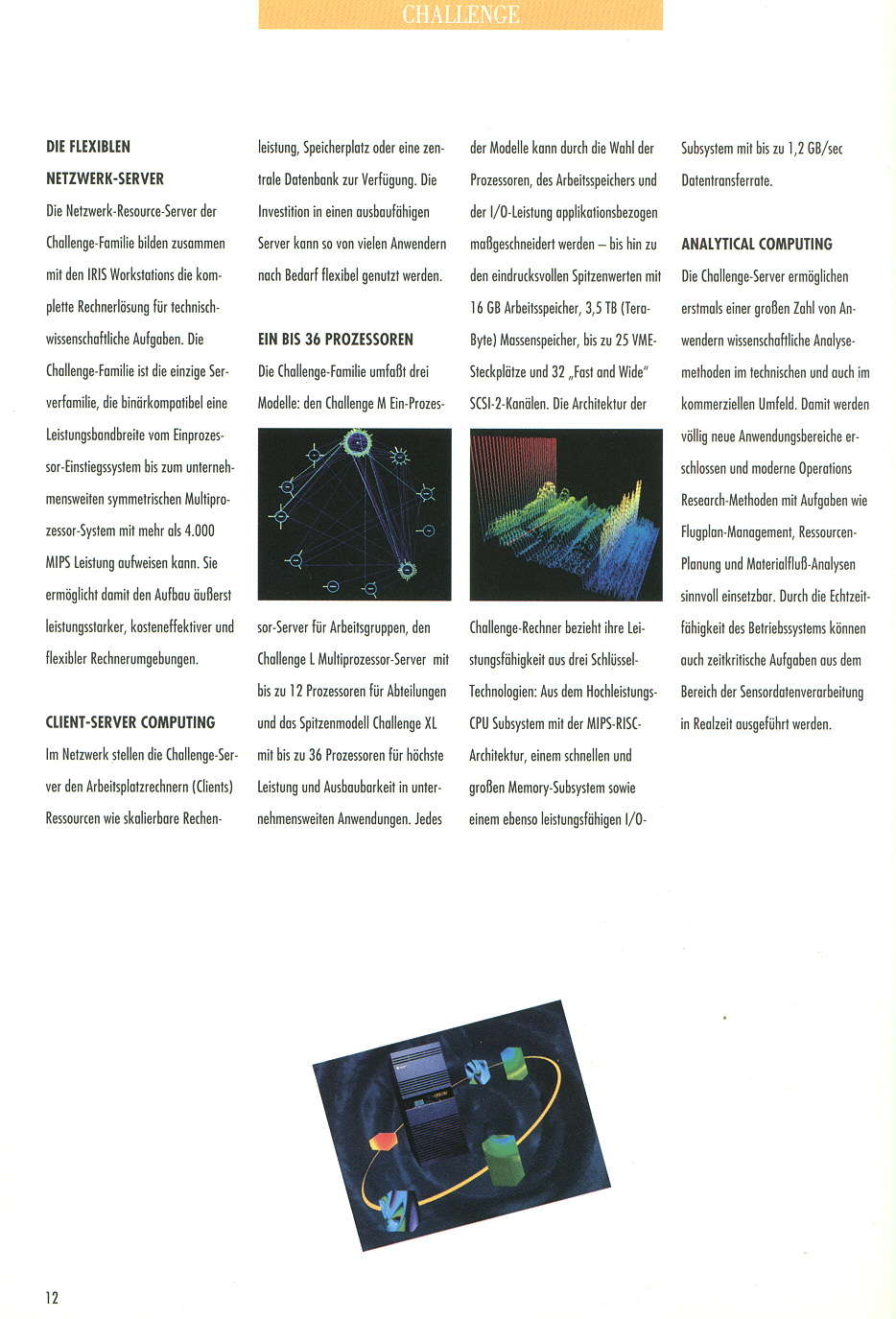 CHALLENGE

DIE FLEXIBLEN NETZWERK-SERVER

Die Netzwerk-Resource-Server der Challenge-Familie bilden zusammen mit den IRIS Workstations die komplette Rechnerlösung für technisch-wissenschaftliche Aufgaben. Die Challenge-Familie ist die einzige Serverfamilie, die binärkompatibel eine Leistungsbandbreite vom Einprozessor-Einstiegssystem bis zum unternehmensweiten symmetrischen Multiprozessor-System mit mehr als 4.000 MIPS Leistung aufweisen kann. Sie ermöglicht damit den Aufbau äußerst leistungsstarker, kosteneffektiver und flexibler Rechnerumgebungen.

CLIENT-SERVER COMPUTING

Im Netzwerk stellen die Challenge-Server den Arbeitsplatzrechnern (Clients) Ressourcen wie skalierbare Rechenleistung, Speicherplatz oder eine zentrale Datenbank zur Verfügung. Die Investition in einen ausbaufähigen Server kann so von vielen Anwendern nach Bedarf flexibel genutzt werden.

EIN BIS 36 PROZESSOREN

Die Challenge-Familie umfaßt drei Modelle: den Challenge M Ein-Prozessor-Server für Arbeitsgruppen, den Challenge L Multiprozessor-Server mit bis zu 12 Prozessoren für Abteilungen und das Spitzenmodell Challenge XL mit bis zu 36 Prozessoren für höchste Leistung und Ausbaubarkeit in unternehmensweiten Anwendungen. Jedes der Modelle kann durch die Wahl der Prozessoren, des Arbeitsspeichers und der I/O-Leistung applikationsbezogen maßgeschneidert werden – bis hin zu den eindrucksvollen Spitzenwerten mit 16 GB Arbeitsspeicher, 3,5 TB (Tera-Byte) Massenspeicher, bis zu 25 VME-Steckplätze und 32 „Fast and Wide" SCSI-2-Kanälen. Die Architektur der Challenge-Rechner bezieht ihre Leistungsfähigkeit aus drei Schlüssel-Technologien: Aus dem Hochleistungs-CPU Subsystem mit der MIPS-RISC-Architektur, einem schnellen und großen Memory-Subsystem sowie einem ebenso leistungsfähigen I/O-Subsystem mit bis zu 1,2 GB/sec Datentransferrate.

ANALYTICAL COMPUTING

Die Challenge-Server ermöglichen erstmals einer großen Zahl von Anwendern wissenschaftliche Analysemethoden im technischen und auch im kommerziellen Umfeld. Damit werden völlig neue Anwendungsbereiche erschlossen und moderne Operations Research-Methoden mit Aufgaben wie Flugplan-Management, Ressourcen-Planung und Materialfluß-Analysen sinnvoll einsetzbar. Durch die Echtzeitfähigkeit des Betriebssystems können auch zeitkritische Aufgaben aus dem Bereich der Sensordatenverarbeitung in Realzeit ausgeführt werden.

12